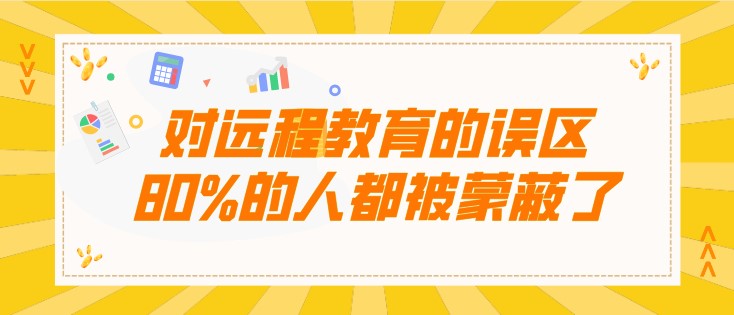 对远程教育的误区
80%的人都被蒙蔽了